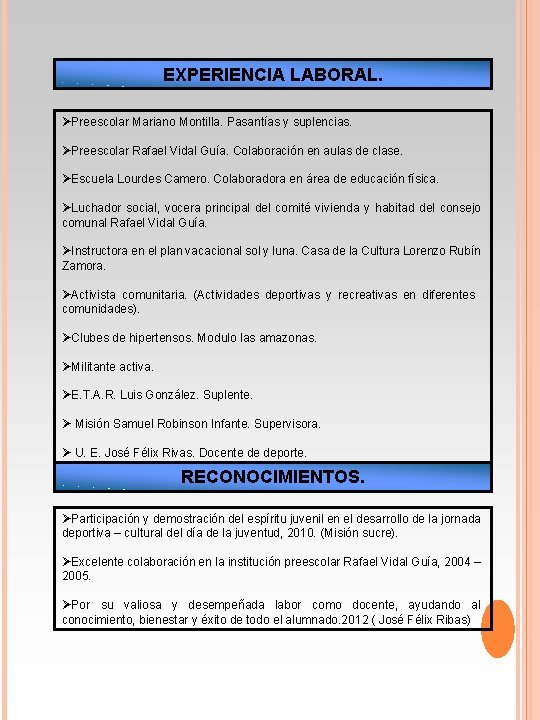 EXPERIENCIA LABORAL.

➢Preescolar Mariano Montilla. Pasantías y suplencias.

➢Preescolar Rafael Vidal Guía. Colaboración en aulas de clase.

➢Escuela Lourdes Camero. Colaboradora en área de educación física.

➢Luchador social, vocera principal del comité vivienda y habitad del consejo comunal Rafael Vidal Guía.

➢Instructora en el plan vacacional sol y luna. Casa de la Cultura Lorenzo Rubín Zamora.

➢Activista comunitaria. (Actividades deportivas y recreativas en diferentes comunidades).

➢Clubes de hipertensos. Modulo las amazonas.

➢Militante activa.

➢E.T.A.R. Luis González. Suplente.

➢ Misión Samuel Robinson Infante. Supervisora.

➢ U. E. José Félix Rivas. Docente de deporte.

RECONOCIMIENTOS.

➢Participación y demostración del espíritu juvenil en el desarrollo de la jornada deportiva – cultural del día de la juventud, 2010. (Misión sucre).

➢Excelente colaboración en la institución preescolar Rafael Vidal Guía, 2004 – 2005.

➢Por su valiosa y desempeñada labor como docente, ayudando al conocimiento, bienestar y éxito de todo el alumnado.2012 ( José Félix Ribas)